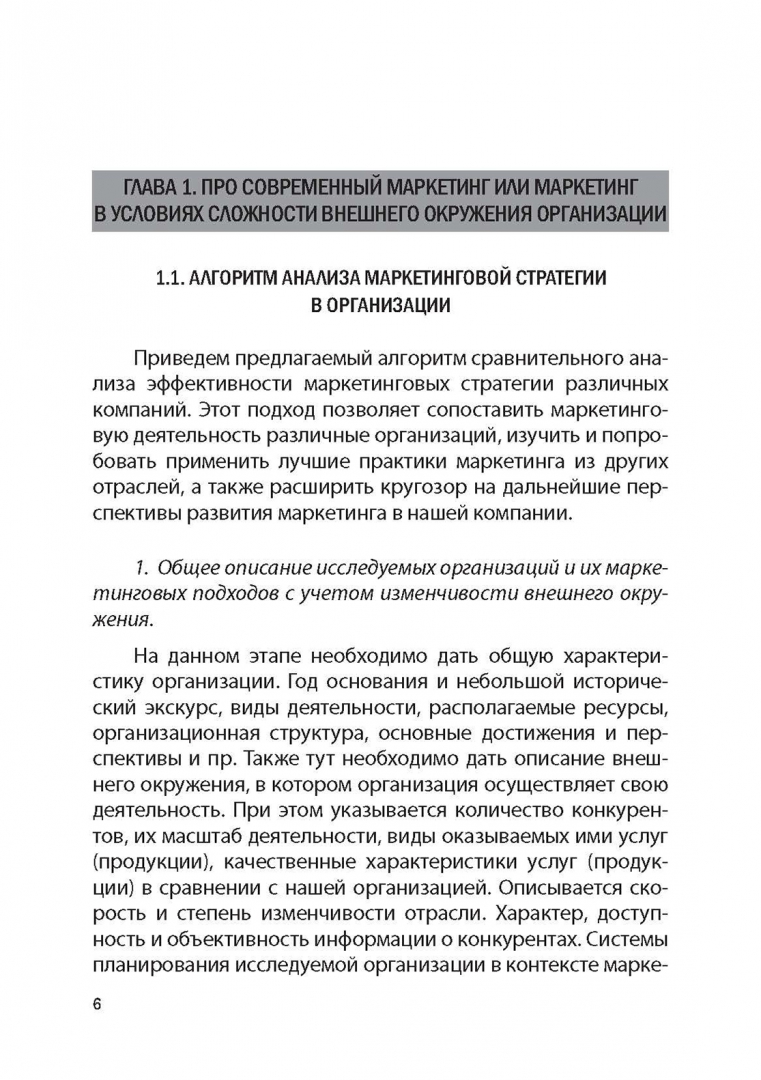 ГЛАВА 1. ПРО СОВРЕМЕННЫЙ МАРКЕТИНГ ИЛИ МАРКЕТИНГ В УСЛОВИЯХ СЛОЖНОСТИ ВНЕШНЕГО ОКРУЖЕНИЯ ОРГАНИЗАЦИИ

1.1. АЛГОРИТМ АНАЛИЗА МАРКЕТИНГОВОЙ СТРАТЕГИИ В ОРГАНИЗАЦИИ

Приведем предлагаемый алгоритм сравнительного анализа эффективности маркетинговых стратегии различных компаний. Этот подход позволяет сопоставить маркетинговую деятельность различные организаций, изучить и попробовать применить лучшие практики маркетинга из других отраслей, а также расширить кругозор на дальнейшие перспективы развития маркетинга в нашей компании.

1. Общее описание исследуемых организаций и их маркетинговых подходов с учетом изменчивости внешнего окружения.

На данном этапе необходимо дать общую характеристику организации. Год основания и небольшой исторический экскурс, виды деятельности, располагаемые ресурсы, организационная структура, основные достижения и перспективы и пр. Также тут необходимо дать описание внешнего окружения, в котором организация осуществляет свою деятельность. При этом указывается количество конкурентов, их масштаб деятельности, виды оказываемых ими услуг (продукции), качественные характеристики услуг (продукции) в сравнении с нашей организацией. Описывается скорость и степень изменчивости отрасли. Характер, доступность и объективность информации о конкурентах. Системы планирования исследуемой организации в контексте марке-

6